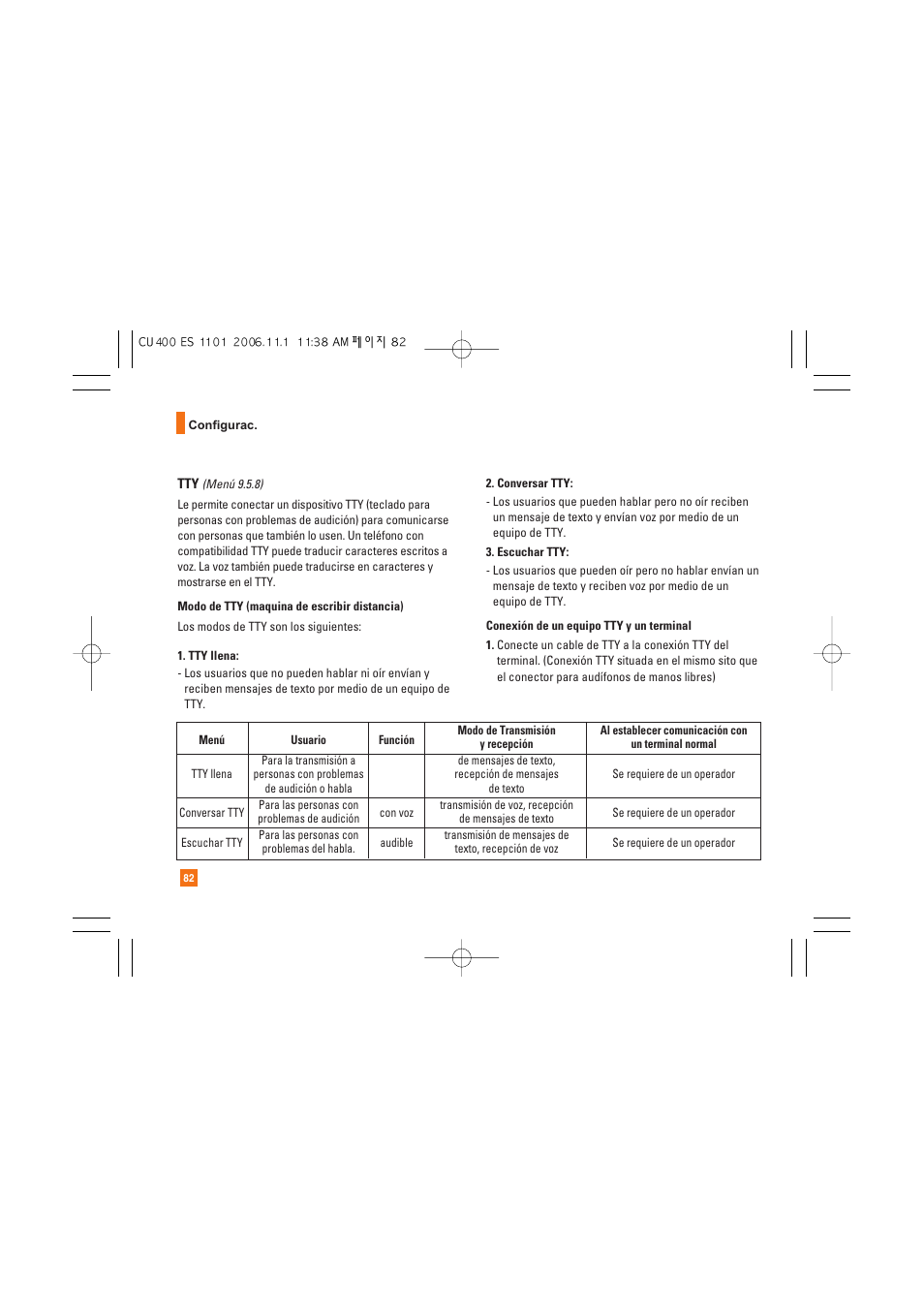 CU400 ES 1101 2006.11.1 11:38 AM 페이지 82

Configurac.

TTY (Menú 9.5.8)

Le permite conectar un dispositivo TTY (teclado para personas con problemas de audición) para comunicarse con personas que también lo usen. Un teléfono con compatibilidad TTY puede traducir caracteres escritos a voz. La voz también puede traducirse en caracteres y mostrarse en el TTY.

Modo de TTY (maquina de escribir distancia)

Los modos de TTY son los siguientes:

1. TTY llena:

- Los usuarios que no pueden hablar ni oír envían y reciben mensajes de texto por medio de un equipo de TTY.

2. Conversar TTY:

- Los usuarios que pueden hablar pero no oír reciben un mensaje de texto y envían voz por medio de un equipo de TTY.

3. Escuchar TTY:

- Los usuarios que pueden oír pero no hablar envían un mensaje de texto y reciben voz por medio de un equipo de TTY.

Conexión de un equipo TTY y un terminal

1. Conecte un cable de TTY a la conexión TTY del terminal. (Conexión TTY situada en el mismo sito que el conector para audífonos de manos libres)

| Menú | Usuario | Función | Modo de Transmisión y recepción | Al establecer comunicación con un terminal normal |
|---|---|---|---|---|
| TTY llena | Para la transmisión a personas con problemas de audición o habla | | de mensajes de texto, recepción de mensajes de texto | Se requiere de un operador |
| Conversar TTY | Para las personas con problemas de audición | con voz | transmisión de voz, recepción de mensajes de texto | Se requiere de un operador |
| Escuchar TTY | Para las personas con problemas del habla. | audible | transmisión de mensajes de texto, recepción de voz | Se requiere de un operador |

82